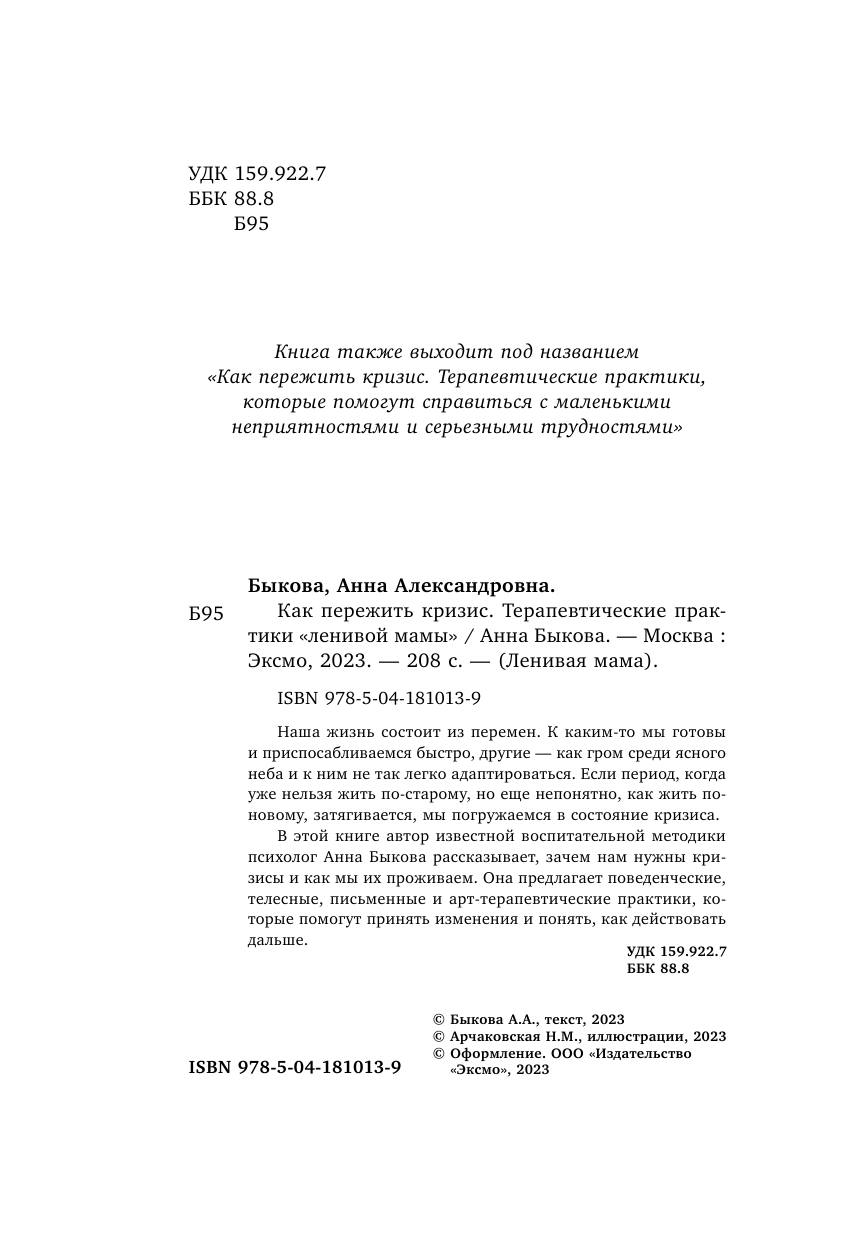 УДК 159.922.7
ББК 88.8
Б95

Книга также выходит под названием «Как пережить кризис. Терапевтические практики, которые помогут справиться с маленькими неприятностями и серьезными трудностями»

Быкова, Анна Александровна.
Б95 Как пережить кризис. Терапевтические практики «ленивой мамы» / Анна Быкова. — Москва : Эксмо, 2023. — 208 с. — (Ленивая мама).

ISBN 978-5-04-181013-9

Наша жизнь состоит из перемен. К каким-то мы готовы и приспосабливаемся быстро, другие — как гром среди ясного неба и к ним не так легко адаптироваться. Если период, когда уже нельзя жить по-старому, но еще непонятно, как жить по-новому, затягивается, мы погружаемся в состояние кризиса.

В этой книге автор известной воспитательной методики психолог Анна Быкова рассказывает, зачем нам нужны кризисы и как мы их проживаем. Она предлагает поведенческие, телесные, письменные и арт-терапевтические практики, которые помогут принять изменения и понять, как действовать дальше.

УДК 159.922.7
ББК 88.8

© Быкова А.А., текст, 2023
© Арчаковская Н.М., иллюстрации, 2023
© Оформление. ООО «Издательство «Эксмо», 2023

ISBN 978-5-04-181013-9